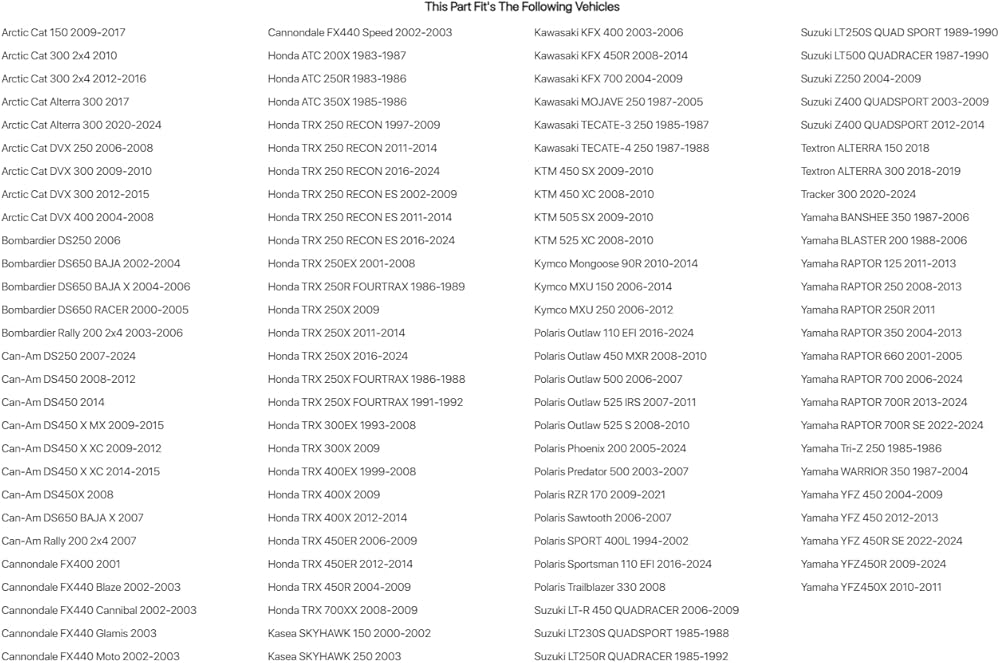 This Part Fit's The Following Vehicles

Arctic Cat 150 2009-2017
Arctic Cat 300 2x4 2010
Arctic Cat 300 2x4 2012-2016
Arctic Cat Alterra 300 2017
Arctic Cat Alterra 300 2020-2024
Arctic Cat DVX 250 2006-2008
Arctic Cat DVX 300 2009-2010
Arctic Cat DVX 300 2012-2015
Arctic Cat DVX 400 2004-2008
Bombardier DS250 2006
Bombardier DS650 BAJA 2002-2004
Bombardier DS650 BAJA X 2004-2006
Bombardier DS650 RACER 2000-2005
Bombardier Rally 200 2x4 2003-2006
Can-Am DS250 2007-2024
Can-Am DS450 2008-2012
Can-Am DS450 2014
Can-Am DS450 X MX 2009-2015
Can-Am DS450 X XC 2009-2012
Can-Am DS450 X XC 2014-2015
Can-Am DS450X 2008
Can-Am DS650 BAJA X 2007
Can-Am Rally 200 2x4 2007
Cannondale FX400 2001
Cannondale FX440 Blaze 2002-2003
Cannondale FX440 Cannibal 2002-2003
Cannondale FX440 Glamis 2003
Cannondale FX440 Moto 2002-2003

Cannondale FX440 Speed 2002-2003
Honda ATC 200X 1983-1987
Honda ATC 250R 1983-1986
Honda ATC 350X 1985-1986
Honda TRX 250 RECON 1997-2009
Honda TRX 250 RECON 2011-2014
Honda TRX 250 RECON 2016-2024
Honda TRX 250 RECON ES 2002-2009
Honda TRX 250 RECON ES 2011-2014
Honda TRX 250 RECON ES 2016-2024
Honda TRX 250EX 2001-2008
Honda TRX 250R FOURTRAX 1986-1989
Honda TRX 250X 2009
Honda TRX 250X 2011-2014
Honda TRX 250X 2016-2024
Honda TRX 250X FOURTRAX 1986-1988
Honda TRX 250X FOURTRAX 1991-1992
Honda TRX 300EX 1993-2008
Honda TRX 300X 2009
Honda TRX 400EX 1999-2008
Honda TRX 400X 2009
Honda TRX 400X 2012-2014
Honda TRX 450ER 2006-2009
Honda TRX 450ER 2012-2014
Honda TRX 450R 2004-2009
Honda TRX 700XX 2008-2009
Kasea SKYHAWK 150 2000-2002
Kasea SKYHAWK 250 2003

Kawasaki KFX 400 2003-2006
Kawasaki KFX 450R 2008-2014
Kawasaki KFX 700 2004-2009
Kawasaki MOJAVE 250 1987-2005
Kawasaki TECATE-3 250 1985-1987
Kawasaki TECATE-4 250 1987-1988
KTM 450 SX 2009-2010
KTM 450 XC 2008-2010
KTM 505 SX 2009-2010
KTM 525 XC 2008-2010
Kymco Mongoose 90R 2010-2014
Kymco MXU 150 2006-2014
Kymco MXU 250 2006-2012
Polaris Outlaw 110 EFI 2016-2024
Polaris Outlaw 450 MXR 2008-2010
Polaris Outlaw 500 2006-2007
Polaris Outlaw 525 IRS 2007-2011
Polaris Outlaw 525 S 2008-2010
Polaris Phoenix 200 2005-2024
Polaris Predator 500 2003-2007
Polaris RZR 170 2009-2021
Polaris Sawtooth 2006-2007
Polaris SPORT 400L 1994-2002
Polaris Sportsman 110 EFI 2016-2024
Polaris Trailblazer 330 2008
Suzuki LT-R 450 QUADRACER 2006-2009
Suzuki LT230S QUADSPORT 1985-1988
Suzuki LT250R QUADRACER 1985-1992

Suzuki LT250S QUAD SPORT 1989-1990
Suzuki LT500 QUADRACER 1987-1990
Suzuki Z250 2004-2009
Suzuki Z400 QUADSPORT 2003-2009
Suzuki Z400 QUADSPORT 2012-2014
Textron ALTERRA 150 2018
Textron ALTERRA 300 2018-2019
Tracker 300 2020-2024
Yamaha BANSHEE 350 1987-2006
Yamaha BLASTER 200 1988-2006
Yamaha RAPTOR 125 2011-2013
Yamaha RAPTOR 250 2008-2013
Yamaha RAPTOR 250R 2011
Yamaha RAPTOR 350 2004-2013
Yamaha RAPTOR 660 2001-2005
Yamaha RAPTOR 700 2006-2024
Yamaha RAPTOR 700R 2013-2024
Yamaha RAPTOR 700R SE 2022-2024
Yamaha Tri-Z 250 1985-1986
Yamaha WARRIOR 350 1987-2004
Yamaha YFZ 450 2004-2009
Yamaha YFZ 450 2012-2013
Yamaha YFZ 450R SE 2022-2024
Yamaha YFZ450R 2009-2024
Yamaha YFZ450X 2010-2011